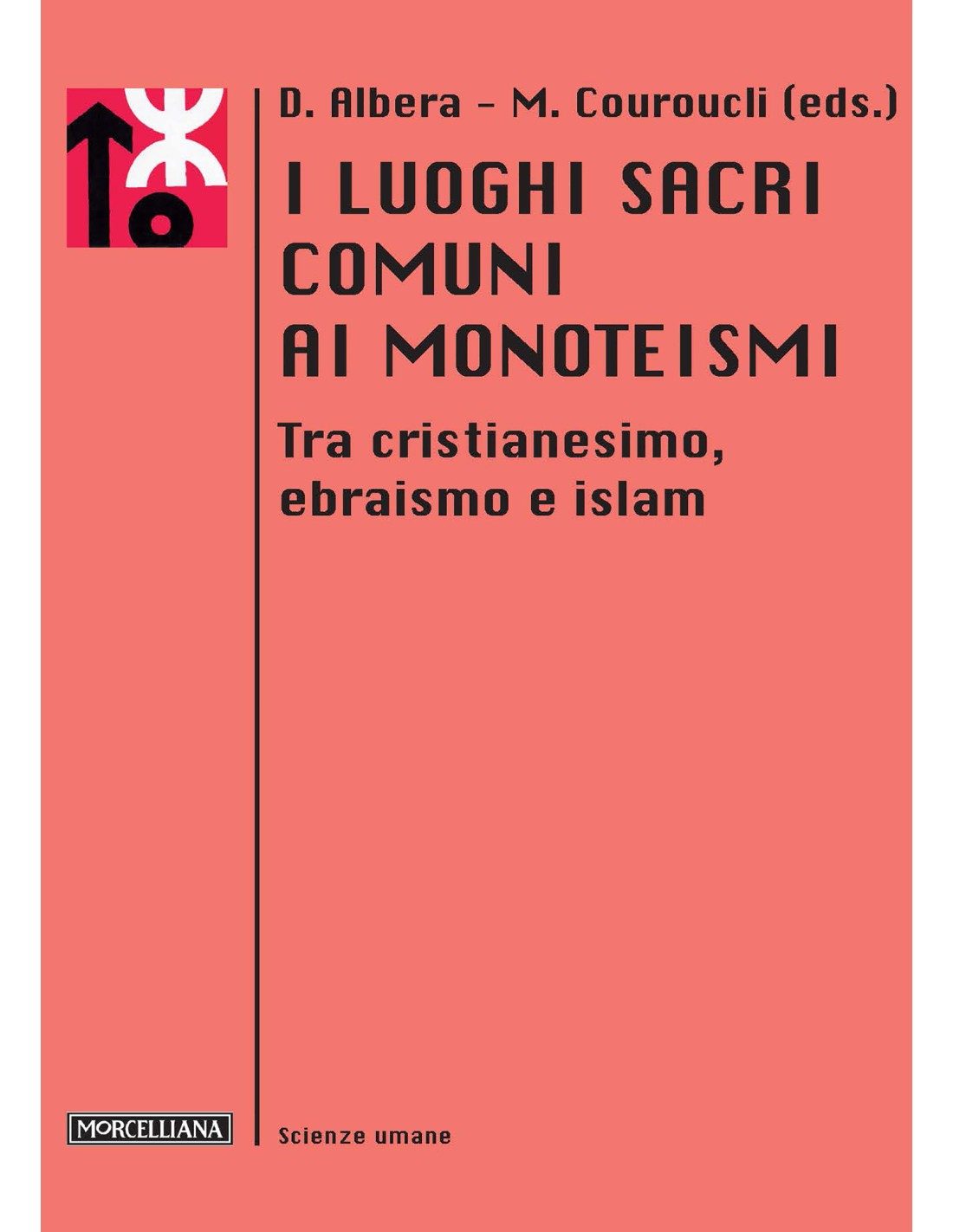 D. Albera - M. Couroucli (eds.)

I LUOGHI SACRI COMUNI AI MONOTEISMI

Tra cristianesimo, ebraismo e islam

MORCELLIANA

Scienze umane